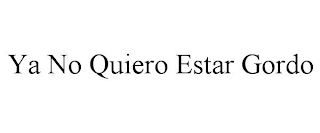 Ya No Quiero Estar Gordo